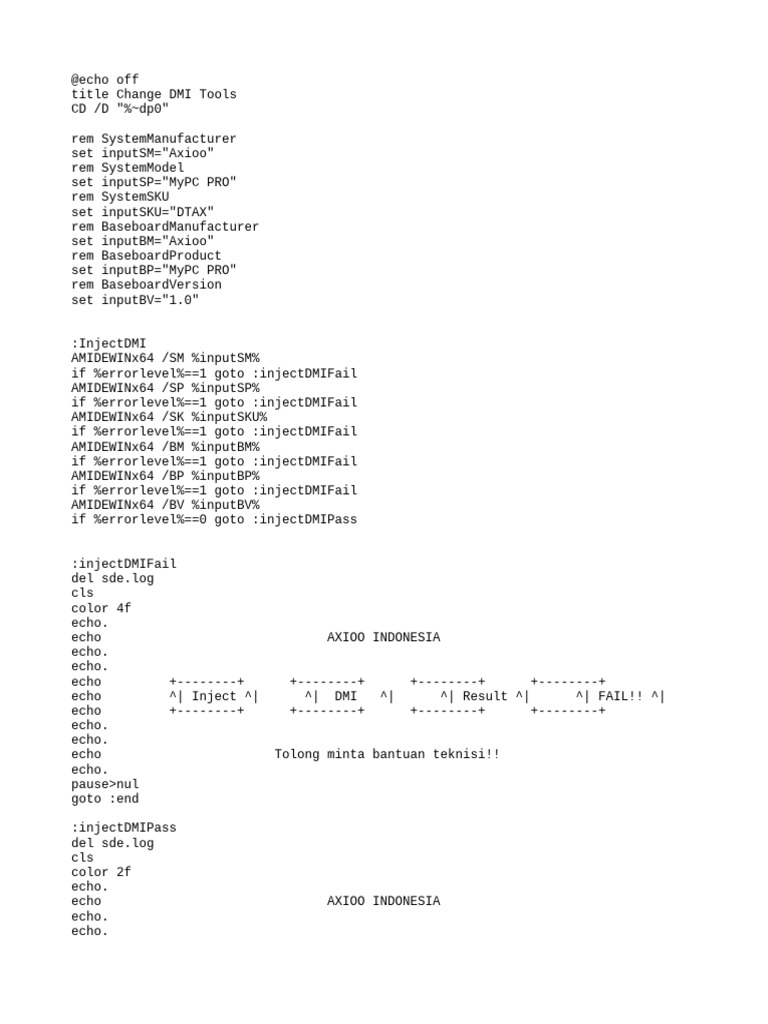 @echo off
title Change DMI Tools
CD /D "%~dp0"

rem SystemManufacturer
set inputSM="Axioo"
rem SystemModel
set inputSP="MyPC PRO"
rem SystemSKU
set inputSKU="DTAX"
rem BaseboardManufacturer
set inputBM="Axioo"
rem BaseboardProduct
set inputBP="MyPC PRO"
rem BaseboardVersion
set inputBV="1.0"

:InjectDMI
AMIDEWINx64 /SM %inputSM%
if %errorlevel%==1 goto :injectDMIFail
AMIDEWINx64 /SP %inputSP%
if %errorlevel%==1 goto :injectDMIFail
AMIDEWINx64 /SK %inputSKU%
if %errorlevel%==1 goto :injectDMIFail
AMIDEWINx64 /BM %inputBM%
if %errorlevel%==1 goto :injectDMIFail
AMIDEWINx64 /BP %inputBP%
if %errorlevel%==1 goto :injectDMIFail
AMIDEWINx64 /BV %inputBV%
if %errorlevel%==0 goto :injectDMIPass

:injectDMIFail
del sde.log
cls
color 4f
echo.
echo                              AXIOO INDONESIA
echo.
echo.
echo          +--------+      +--------+      +--------+      +--------+
echo          ^| Inject ^|      ^|  DMI   ^|      ^| Result ^|      ^| FAIL!! ^|
echo          +--------+      +--------+      +--------+      +--------+
echo.
echo.
echo                       Tolong minta bantuan teknisi!!
echo.
pause>nul
goto :end

:injectDMIPass
del sde.log
cls
color 2f
echo.
echo                              AXIOO INDONESIA
echo.
echo.